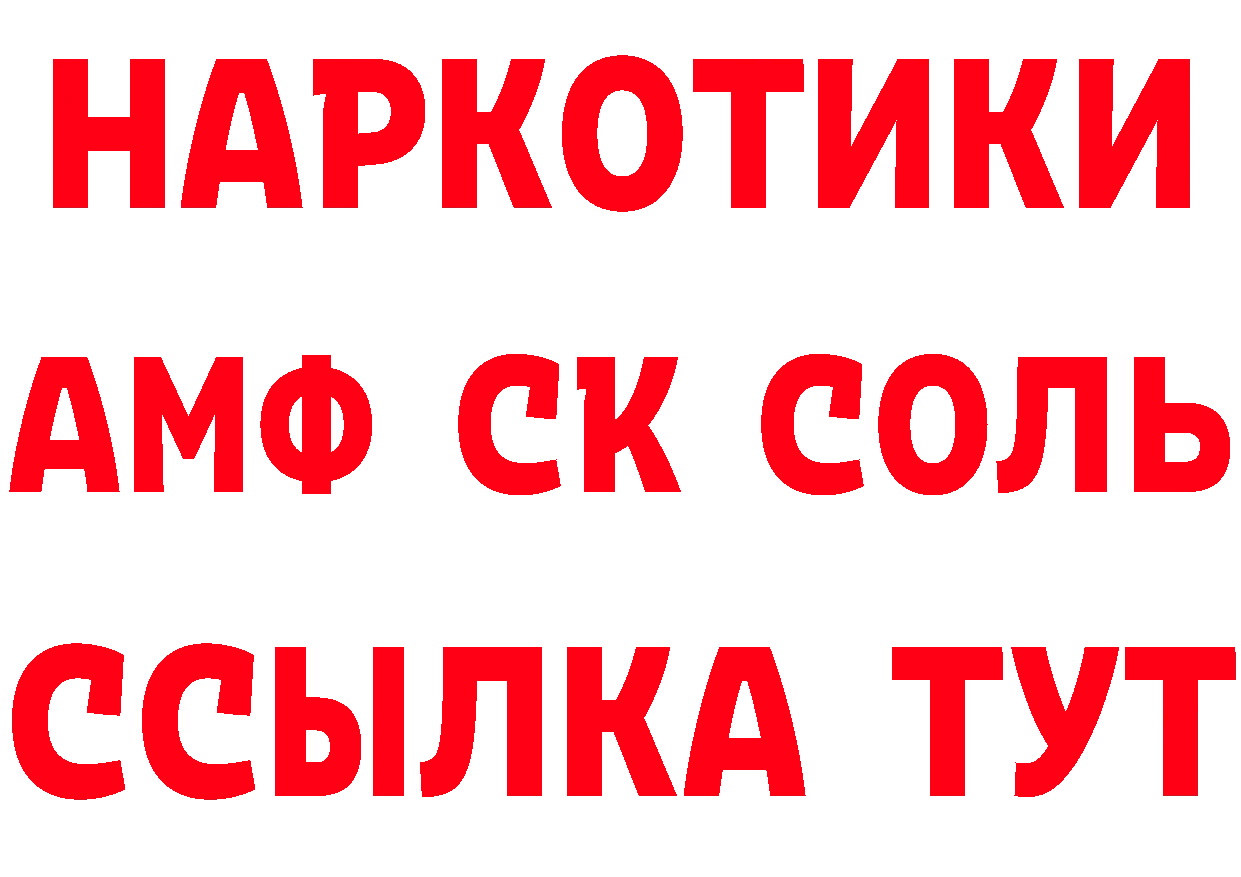 НАРКОТИКИ

АМФ СК СОЛЬ

ССЫЛКА ТУТ